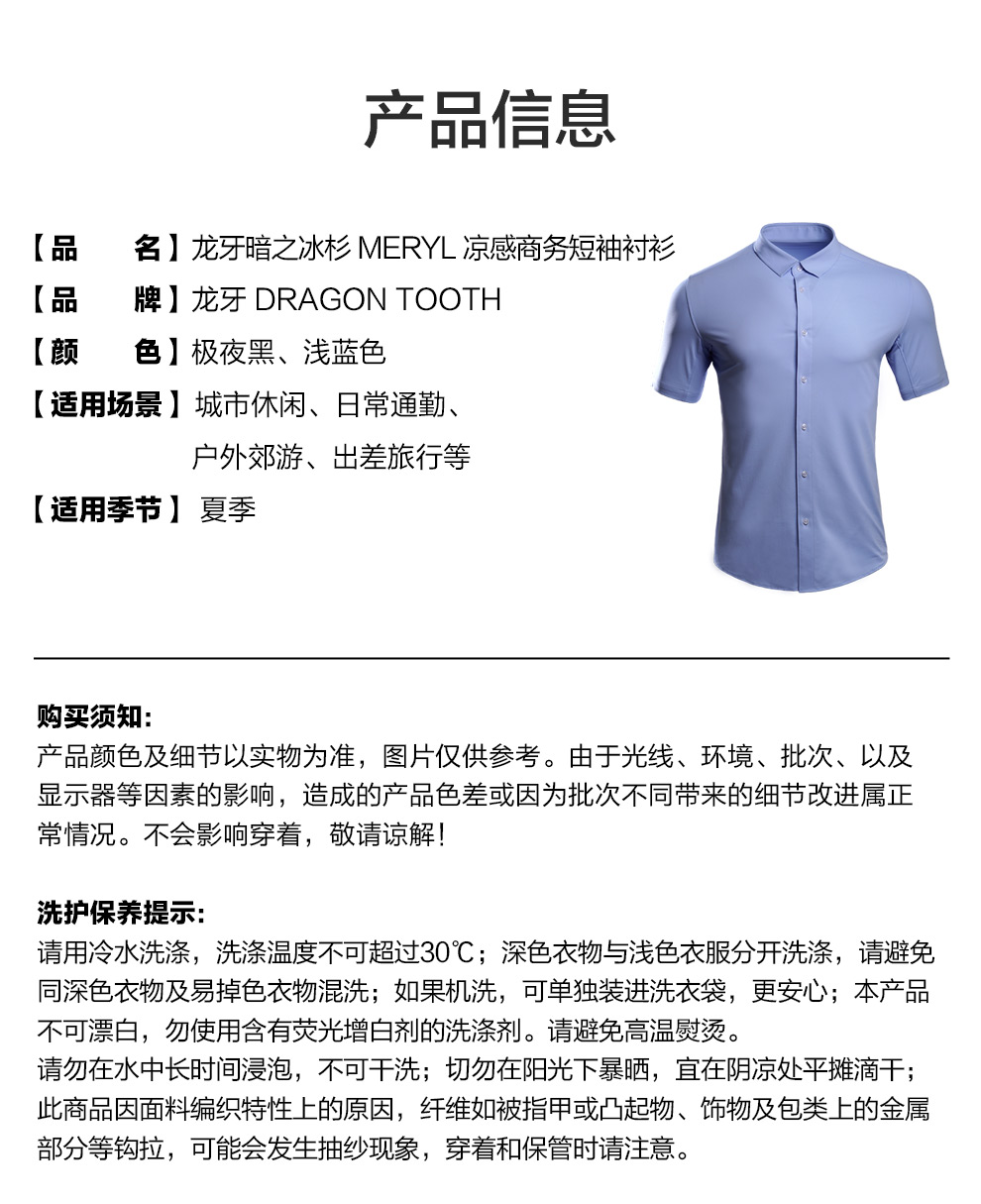 产品信息

【品　　名】龙牙暗之冰杉 MERYL 凉感商务短袖衬衫
【品　　牌】龙牙 DRAGON TOOTH
【颜　　色】极夜黑、浅蓝色
【适用场景】城市休闲、日常通勤、户外郊游、出差旅行等
【适用季节】夏季

购买须知:
产品颜色及细节以实物为准，图片仅供参考。由于光线、环境、批次、以及显示器等因素的影响，造成的产品色差或因为批次不同带来的细节改进属正常情况。不会影响穿着，敬请谅解!

洗护保养提示:
请用冷水洗涤，洗涤温度不可超过30℃；深色衣物与浅色衣服分开洗涤，请避免同深色衣物及易掉色衣物混洗；如果机洗，可单独装进洗衣袋，更安心；本产品不可漂白，勿使用含有荧光增白剂的洗涤剂。请避免高温熨烫。
请勿在水中长时间浸泡，不可干洗；切勿在阳光下暴晒，宜在阴凉处平摊滴干；此商品因面料编织特性上的原因，纤维如被指甲或凸起物、饰物及包类上的金属部分等钩拉，可能会发生抽纱现象，穿着和保管时请注意。